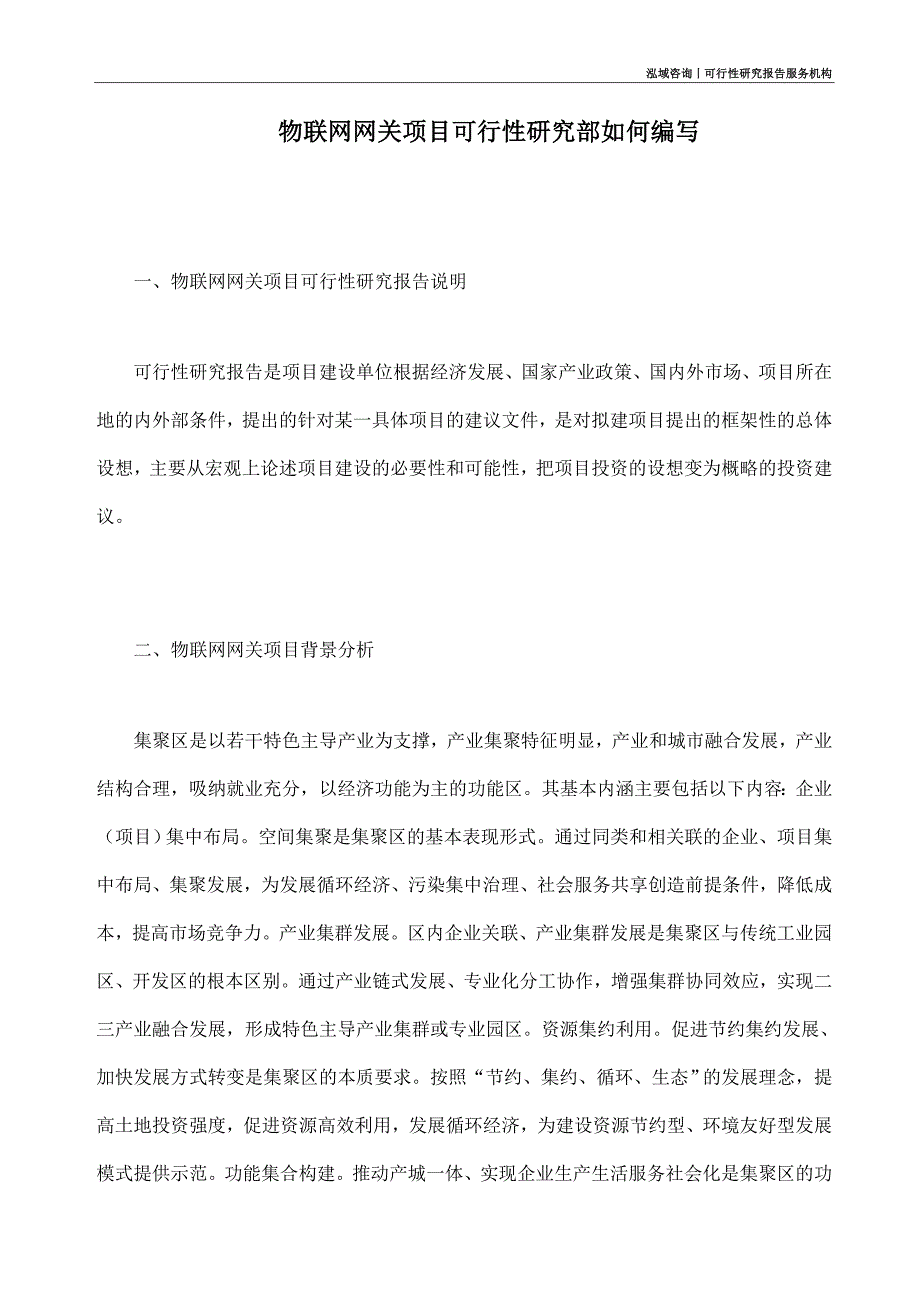 泓域咨询丨可行性研究报告服务机构

物联网网关项目可行性研究部如何编写

一、物联网网关项目可行性研究报告说明

可行性研究报告是项目建设单位根据经济发展、国家产业政策、国内外市场、项目所在地的内外部条件，提出的针对某一具体项目的建议文件，是对拟建项目提出的框架性的总体设想，主要从宏观上论述项目建设的必要性和可能性，把项目投资的设想变为概略的投资建议。

二、物联网网关项目背景分析

集聚区是以若干特色主导产业为支撑，产业集聚特征明显，产业和城市融合发展，产业结构合理，吸纳就业充分，以经济功能为主的功能区。其基本内涵主要包括以下内容：企业（项目）集中布局。空间集聚是集聚区的基本表现形式。通过同类和相关联的企业、项目集中布局、集聚发展，为发展循环经济、污染集中治理、社会服务共享创造前提条件，降低成本，提高市场竞争力。产业集群发展。区内企业关联、产业集群发展是集聚区与传统工业园区、开发区的根本区别。通过产业链式发展、专业化分工协作，增强集群协同效应，实现二三产业融合发展，形成特色主导产业集群或专业园区。资源集约利用。促进节约集约发展、加快发展方式转变是集聚区的本质要求。按照“节约、集约、循环、生态”的发展理念，提高土地投资强度，促进资源高效利用，发展循环经济，为建设资源节约型、环境友好型发展模式提供示范。功能集合构建。推动产城一体、实现企业生产生活服务社会化是集聚区的功